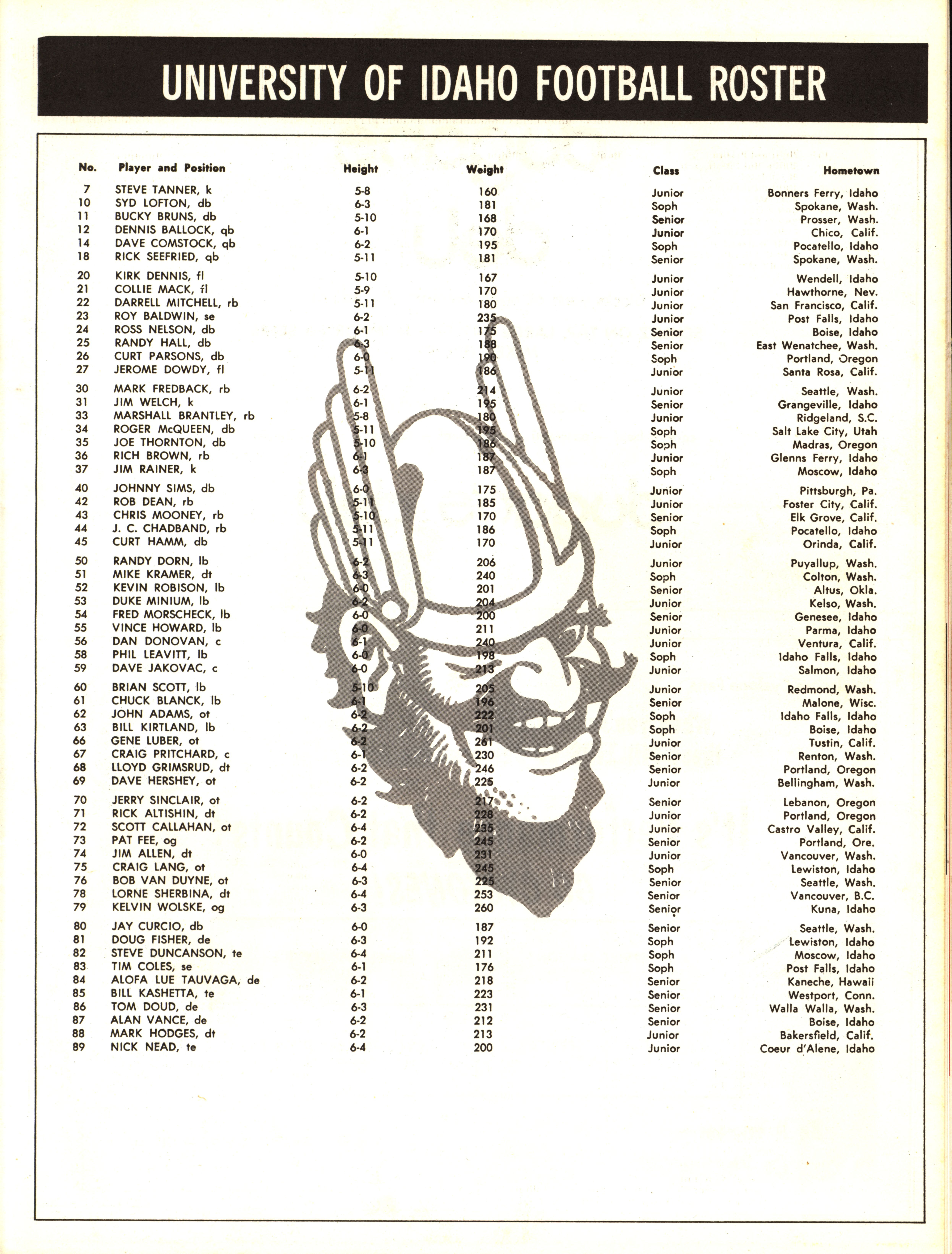 UNIVERSITY OF IDAHO FOOTBALL ROSTER

| No. | Player and Position | Height | Weight | Class | Hometown |
|---|---|---|---|---|---|
| 7 | STEVE TANNER, k | 5-8 | 160 | Junior | Bonners Ferry, Idaho |
| 10 | SYD LOFTON, db | 6-3 | 181 | Soph | Spokane, Wash. |
| 11 | BUCKY BRUNS, db | 5-10 | 168 | Senior | Prosser, Wash. |
| 12 | DENNIS BALLOCK, qb | 6-1 | 170 | Junior | Chico, Calif. |
| 14 | DAVE COMSTOCK, qb | 6-2 | 195 | Soph | Pocatello, Idaho |
| 18 | RICK SEEFRIED, qb | 5-11 | 181 | Senior | Spokane, Wash. |
| 20 | KIRK DENNIS, fl | 5-10 | 167 | Junior | Wendell, Idaho |
| 21 | COLLIE MACK, fl | 5-9 | 170 | Junior | Hawthorne, Nev. |
| 22 | DARRELL MITCHELL, rb | 5-11 | 180 | Junior | San Francisco, Calif. |
| 23 | ROY BALDWIN, se | 6-2 | 235 | Junior | Post Falls, Idaho |
| 24 | ROSS NELSON, db | 6-1 | 175 | Senior | Boise, Idaho |
| 25 | RANDY HALL, db | 6-3 | 188 | Senior | East Wenatchee, Wash. |
| 26 | CURT PARSONS, db | 6-0 | 190 | Soph | Portland, Oregon |
| 27 | JEROME DOWDY, fl | 5-11 | 186 | Junior | Santa Rosa, Calif. |
| 30 | MARK FREDBACK, rb | 6-2 | 214 | Junior | Seattle, Wash. |
| 31 | JIM WELCH, k | 6-1 | 195 | Senior | Grangeville, Idaho |
| 33 | MARSHALL BRANTLEY, rb | 5-8 | 180 | Junior | Ridgeland, S.C. |
| 34 | ROGER McQUEEN, db | 5-11 | 195 | Soph | Salt Lake City, Utah |
| 35 | JOE THORNTON, db | 5-10 | 186 | Soph | Madras, Oregon |
| 36 | RICH BROWN, rb | 6-1 | 187 | Junior | Glenns Ferry, Idaho |
| 37 | JIM RAINER, k | 6-3 | 187 | Soph | Moscow, Idaho |
| 40 | JOHNNY SIMS, db | 6-0 | 175 | Junior | Pittsburgh, Pa. |
| 42 | ROB DEAN, rb | 5-11 | 185 | Junior | Foster City, Calif. |
| 43 | CHRIS MOONEY, rb | 5-10 | 170 | Senior | Elk Grove, Calif. |
| 44 | J. C. CHADBAND, rb | 5-11 | 186 | Soph | Pocatello, Idaho |
| 45 | CURT HAMM, db | 5-11 | 170 | Junior | Orinda, Calif. |
| 50 | RANDY DORN, lb | 6-2 | 206 | Junior | Puyallup, Wash. |
| 51 | MIKE KRAMER, dt | 6-3 | 240 | Soph | Colton, Wash. |
| 52 | KEVIN ROBISON, lb | 6-0 | 201 | Senior | Altus, Okla. |
| 53 | DUKE MINIUM, lb | 6-2 | 204 | Junior | Kelso, Wash. |
| 54 | FRED MORSCHECK, lb | 6-0 | 200 | Senior | Genesee, Idaho |
| 55 | VINCE HOWARD, lb | 6-0 | 211 | Junior | Parma, Idaho |
| 56 | DAN DONOVAN, c | 6-1 | 240 | Junior | Ventura, Calif. |
| 58 | PHIL LEAVITT, lb | 6-0 | 198 | Soph | Idaho Falls, Idaho |
| 59 | DAVE JAKOVAC, c | 6-0 | 213 | Junior | Salmon, Idaho |
| 60 | BRIAN SCOTT, lb | 5-10 | 205 | Junior | Redmond, Wash. |
| 61 | CHUCK BLANCK, lb | 6-1 | 196 | Senior | Malone, Wisc. |
| 62 | JOHN ADAMS, ot | 6-2 | 222 | Soph | Idaho Falls, Idaho |
| 63 | BILL KIRTLAND, lb | 6-2 | 201 | Soph | Boise, Idaho |
| 66 | GENE LUBER, ot | 6-2 | 261 | Junior | Tustin, Calif. |
| 67 | CRAIG PRITCHARD, c | 6-1 | 230 | Senior | Renton, Wash. |
| 68 | LLOYD GRIMSRUD, dt | 6-2 | 246 | Senior | Portland, Oregon |
| 69 | DAVE HERSHEY, ot | 6-2 | 225 | Junior | Bellingham, Wash. |
| 70 | JERRY SINCLAIR, ot | 6-2 | 217 | Senior | Lebanon, Oregon |
| 71 | RICK ALTISHIN, dt | 6-2 | 228 | Junior | Portland, Oregon |
| 72 | SCOTT CALLAHAN, ot | 6-4 | 235 | Junior | Castro Valley, Calif. |
| 73 | PAT FEE, og | 6-2 | 245 | Senior | Portland, Ore. |
| 74 | JIM ALLEN, dt | 6-0 | 231 | Junior | Vancouver, Wash. |
| 75 | CRAIG LANG, ot | 6-4 | 245 | Soph | Lewiston, Idaho |
| 76 | BOB VAN DUYNE, ot | 6-3 | 225 | Senior | Seattle, Wash. |
| 78 | LORNE SHERBINA, dt | 6-4 | 253 | Senior | Vancouver, B.C. |
| 79 | KELVIN WOLSKE, og | 6-3 | 260 | Senior | Kuna, Idaho |
| 80 | JAY CURCIO, db | 6-0 | 187 | Senior | Seattle, Wash. |
| 81 | DOUG FISHER, de | 6-3 | 192 | Soph | Lewiston, Idaho |
| 82 | STEVE DUNCANSON, te | 6-4 | 211 | Soph | Moscow, Idaho |
| 83 | TIM COLES, se | 6-1 | 176 | Soph | Post Falls, Idaho |
| 84 | ALOFA LUE TAUVAGA, de | 6-2 | 218 | Senior | Kaneche, Hawaii |
| 85 | BILL KASHETTA, te | 6-1 | 223 | Senior | Westport, Conn. |
| 86 | TOM DOUD, de | 6-3 | 231 | Senior | Walla Walla, Wash. |
| 87 | ALAN VANCE, de | 6-2 | 212 | Senior | Boise, Idaho |
| 88 | MARK HODGES, dt | 6-2 | 213 | Junior | Bakersfield, Calif. |
| 89 | NICK NEAD, te | 6-4 | 200 | Junior | Coeur d'Alene, Idaho |